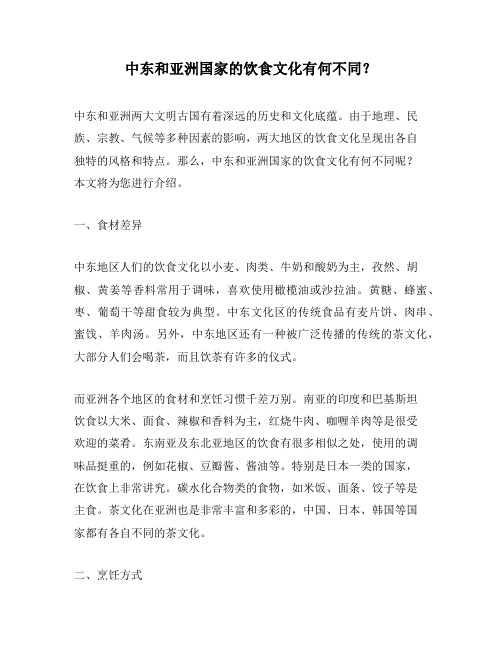 中东和亚洲国家的饮食文化有何不同？

中东和亚洲两大文明古国有着深远的历史和文化底蕴。由于地理、民族、宗教、气候等多种因素的影响，两大地区的饮食文化呈现出各自独特的风格和特点。那么，中东和亚洲国家的饮食文化有何不同呢？本文将为您进行介绍。

一、食材差异

中东地区人们的饮食文化以小麦、肉类、牛奶和酸奶为主，孜然、胡椒、黄姜等香料常用于调味，喜欢使用橄榄油或沙拉油。黄糖、蜂蜜、枣、葡萄干等甜食较为典型。中东文化区的传统食品有麦片饼、肉串、蜜饯、羊肉汤。另外，中东地区还有一种被广泛传播的传统的茶文化，大部分人们会喝茶，而且饮茶有许多的仪式。

而亚洲各个地区的食材和烹饪习惯千差万别。南亚的印度和巴基斯坦饮食以大米、面食、辣椒和香料为主，红烧牛肉、咖喱羊肉等是很受欢迎的菜肴。东南亚及东北亚地区的饮食有很多相似之处，使用的调味品挺重的，例如花椒、豆瓣酱、酱油等。特别是日本一类的国家，在饮食上非常讲究。碳水化合物类的食物，如米饭、面条、饺子等是主食。茶文化在亚洲也是非常丰富和多彩的，中国、日本、韩国等国家都有各自不同的茶文化。

二、烹饪方式